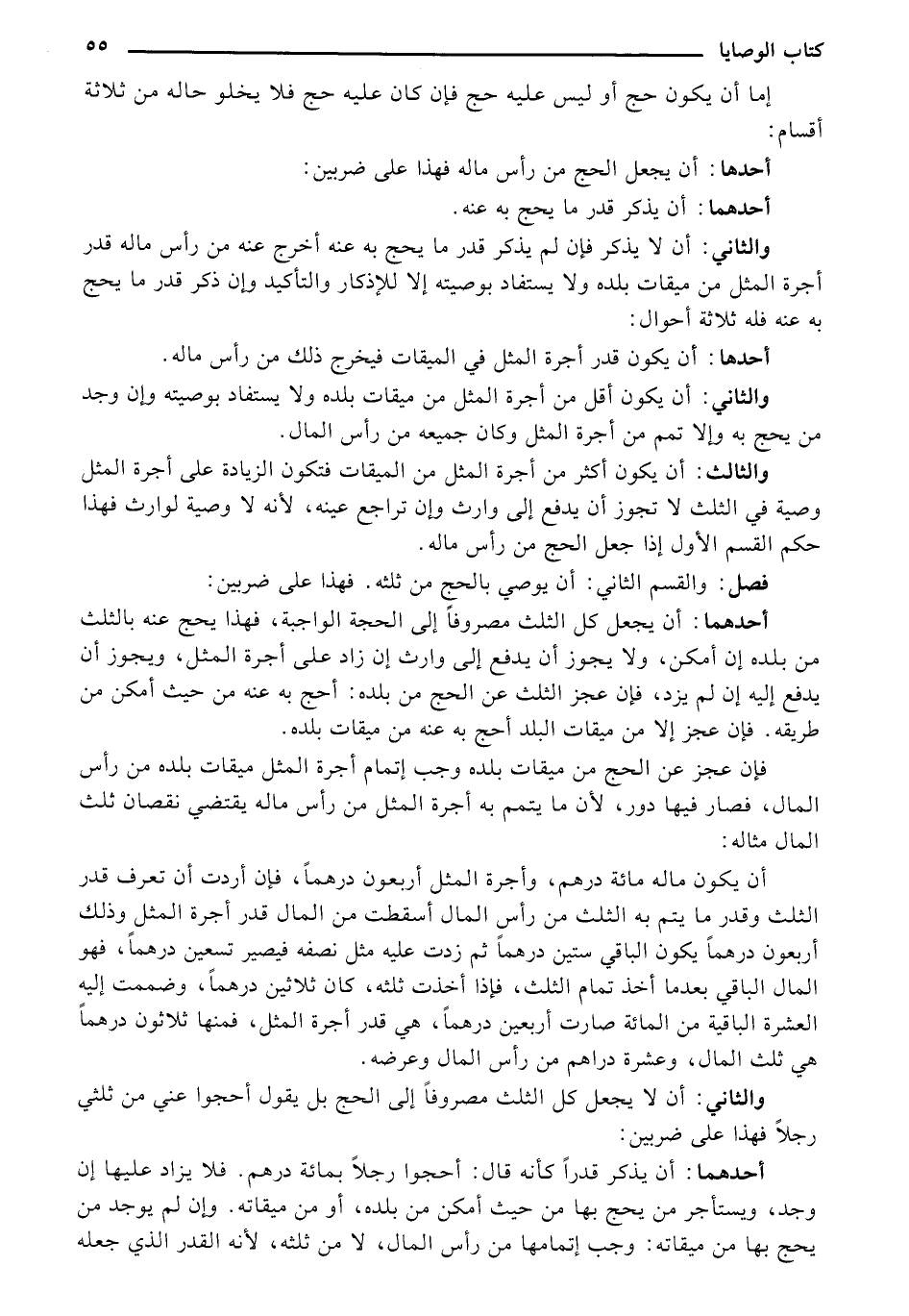 كتاب الوصايا ٥٥

إما أن يكون حج أو ليس عليه حج فإن كان عليه حج فلا يخلو حاله من ثلاثة أقسام:

أحدها: أن يجعل الحج من رأس ماله فهذا على ضربين:

أحدهما: أن يذكر قدر ما يحج به عنه.

والثاني: أن لا يذكر فإن لم يذكر قدر ما يحج به عنه أخرج عنه من رأس ماله قدر أجرة المثل من ميقات بلده ولا يستفاد بوصيته إلا للإذكار والتأكيد وإن ذكر قدر ما يحج به عنه فله ثلاثة أحوال:

أحدها: أن يكون قدر أجرة المثل في الميقات فيخرج ذلك من رأس ماله.

والثاني: أن يكون أقل من أجرة المثل من ميقات بلده ولا يستفاد بوصيته وإن وجد من يحج به وإلا تمم من أجرة المثل وكان جميعه من رأس المال.

والثالث: أن يكون أكثر من أجرة المثل من الميقات فتكون الزيادة على أجرة المثل وصية في الثلث لا تجوز أن يدفع إلى وارث وإن تراجع عينه، لأنه لا وصية لوارث فهذا حكم القسم الأول إذا جعل الحج من رأس ماله.

فصل: والقسم الثاني: أن يوصي بالحج من ثلثه. فهذا على ضربين:

أحدهما: أن يجعل كل الثلث مصروفاً إلى الحجة الواجبة، فهذا يحج عنه بالثلث من بلده إن أمكن، ولا يجوز أن يدفع إلى وارث إن زاد على أجرة المثل، ويجوز أن يدفع إليه إن لم يزد، فإن عجز الثلث عن الحج من بلده: أحج به عنه من حيث أمكن من طريقه. فإن عجز إلا من ميقات البلد أحج به عنه من ميقات بلده.

فإن عجز عن الحج من ميقات بلده وجب إتمام أجرة المثل ميقات بلده من رأس المال، فصار فيها دور، لأن ما يتمم به أجرة المثل من رأس ماله يقتضي نقصان ثلث المال مثاله:

أن يكون ماله مائة درهم، وأجرة المثل أربعون درهماً، فإن أردت أن تعرف قدر الثلث وقدر ما يتم به الثلث من رأس المال أسقطت من المال قدر أجرة المثل وذلك أربعون درهماً يكون الباقي ستين درهماً ثم زدت عليه مثل نصفه فيصير تسعين درهماً، فهو المال الباقي بعدما أخذ تمام الثلث، فإذا أخذت ثلثه، كان ثلاثين درهماً، وضممت إليه العشرة الباقية من المائة صارت أربعين درهماً، هي قدر أجرة المثل، فمنها ثلاثون درهماً هي ثلث المال، وعشرة دراهم من رأس المال وعرضه.

والثاني: أن لا يجعل كل الثلث مصروفاً إلى الحج بل يقول أحجوا عني من ثلثي رجلاً فهذا على ضربين:

أحدهما: أن يذكر قدراً كأنه قال: أحجوا رجلاً بمائة درهم. فلا يزاد عليها إن وجد، ويستأجر من يحج بها من حيث أمكن من بلده، أو من ميقاته. وإن لم يوجد من يحج بها من ميقاته: وجب إتمامها من رأس المال، لا من ثلثه، لأنه القدر الذي جعله